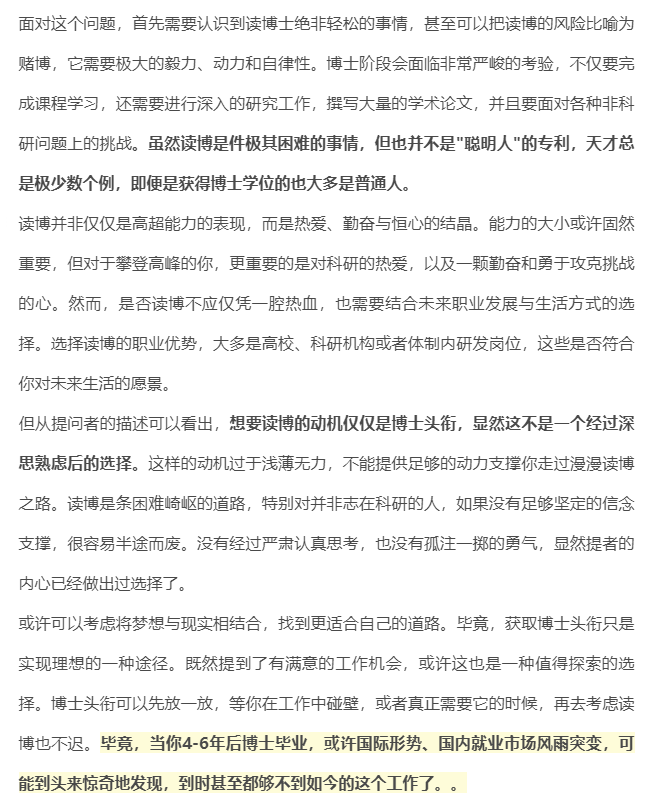 面对这个问题，首先需要认识到读博士绝非轻松的事情，甚至可以把读博的风险比喻为赌博，它需要极大的毅力、动力和自律性。博士阶段会面临非常严峻的考验，不仅要完成课程学习，还需要进行深入的研究工作，撰写大量的学术论文，并且要面对各种非科研问题上的挑战。虽然读博是件极其困难的事情，但也并不是"聪明人"的专利，天才总是极少数个例，即便是获得博士学位的也大多是普通人。

读博并非仅仅是高超能力的表现，而是热爱、勤奋与恒心的结晶。能力的大小或许固然重要，但对于攀登高峰的你，更重要的是对科研的热爱，以及一颗勤奋和勇于攻克挑战的心。然而，是否读博不应仅凭一腔热血，也需要结合未来职业发展与生活方式的选择。选择读博的职业优势，大多是高校、科研机构或者体制内研发岗位，这些是否符合你对未来生活的愿景。

但从提问者的描述可以看出，想要读博的动机仅仅是博士头衔，显然这不是一个经过深思熟虑后的选择。这样的动机过于浅薄无力，不能提供足够的动力支撑你走过漫漫读博之路。读博是条困难崎岖的道路，特别对并非志在科研的人，如果没有足够坚定的信念支撑，很容易半途而废。没有经过严肃认真思考，也没有孤注一掷的勇气，显然提者的内心已经做出过选择了。

或许可以考虑将梦想与现实相结合，找到更适合自己的道路。毕竟，获取博士头衔只是实现理想的一种途径。既然提到了有满意的工作机会，或许这也是一种值得探索的选择。博士头衔可以先放一放，等你在工作中碰壁，或者真正需要它的时候，再去考虑读博也不迟。毕竟，当你4-6年后博士毕业，或许国际形势、国内就业市场风雨突变，可能到头来惊奇地发现，到时甚至都够不到如今的这个工作了。。